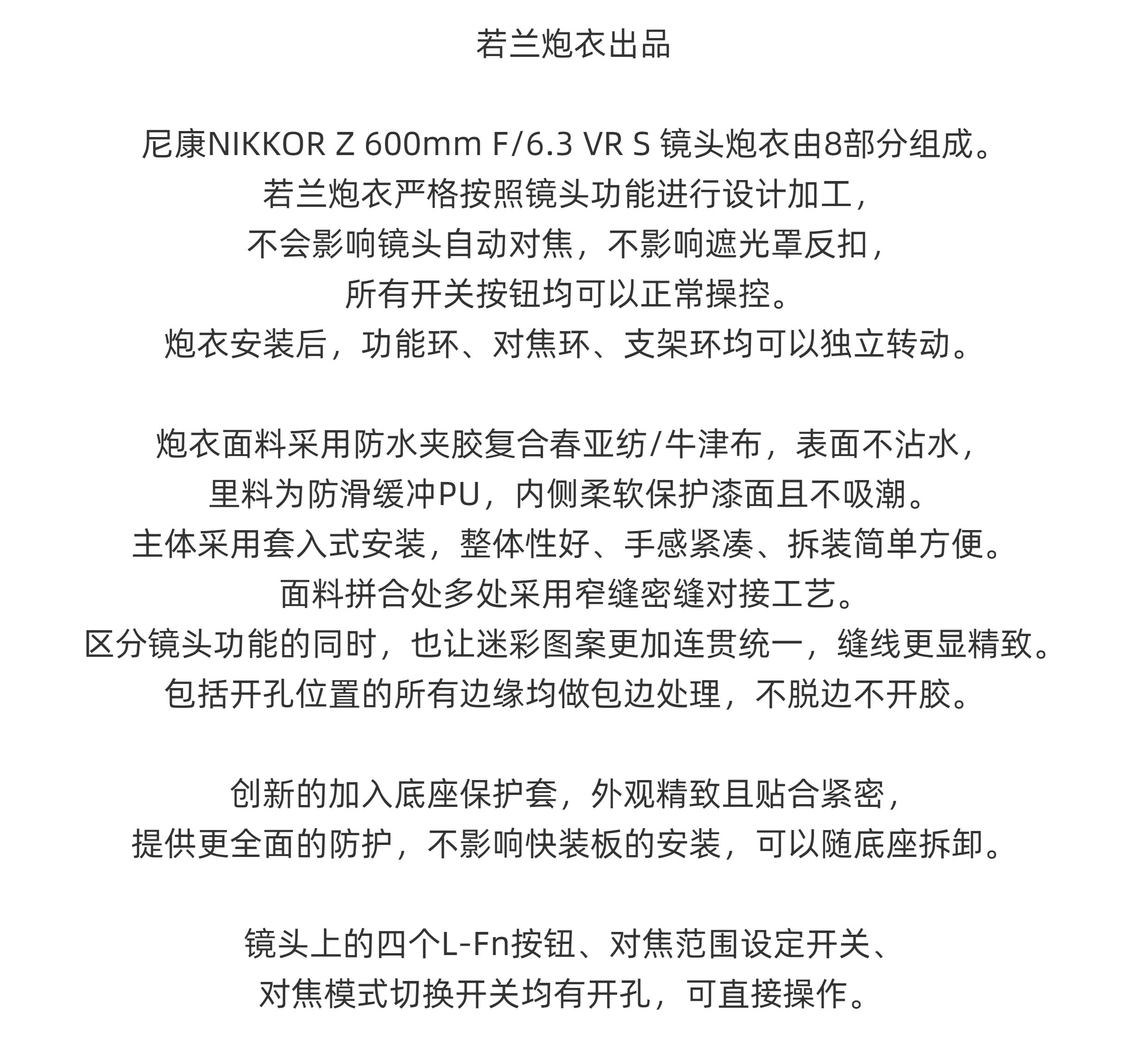 若兰炮衣出品

尼康NIKKOR Z 600mm F/6.3 VR S 镜头炮衣由8部分组成。
若兰炮衣严格按照镜头功能进行设计加工，
不会影响镜头自动对焦，不影响遮光罩反扣，
所有开关按钮均可以正常操控。
炮衣安装后，功能环、对焦环、支架环均可以独立转动。

炮衣面料采用防水夹胶复合春亚纺/牛津布，表面不沾水，
里料为防滑缓冲PU，内侧柔软保护漆面且不吸潮。
主体采用套入式安装，整体性好、手感紧凑、拆装简单方便。
面料拼合处多处采用窄缝密缝对接工艺。
区分镜头功能的同时，也让迷彩图案更加连贯统一，缝线更显精致。
包括开孔位置的所有边缘均做包边处理，不脱边不开胶。

创新的加入底座保护套，外观精致且贴合紧密，
提供更全面的防护，不影响快装板的安装，可以随底座拆卸。

镜头上的四个L-Fn按钮、对焦范围设定开关、
对焦模式切换开关均有开孔，可直接操作。